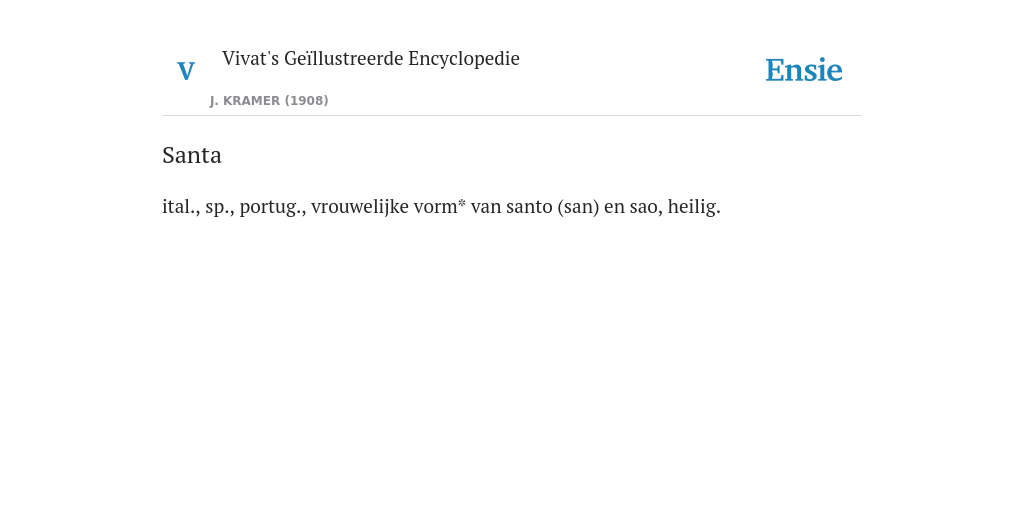 V

Vivat's Geïllustreerde Encyclopedie

J. KRAMER (1908)

Ensie

Santa

ital., sp., portug., vrouwelijke vorm* van santo (san) en sao, heilig.